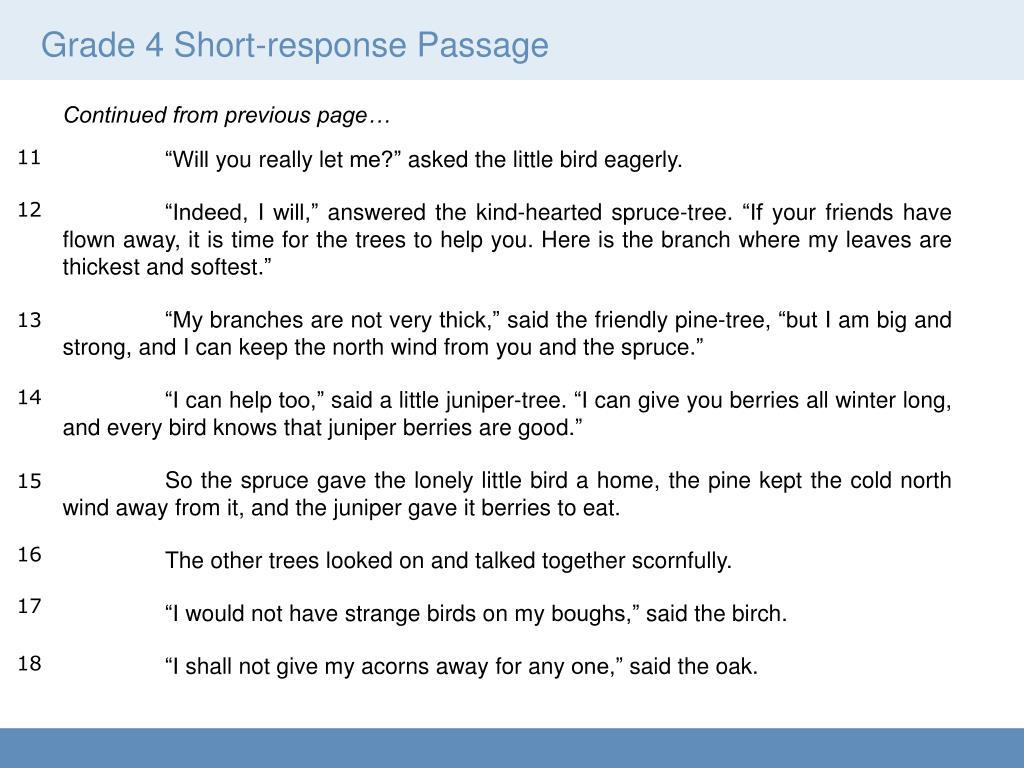 Grade 4 Short-response Passage

Continued from previous page…

11 “Will you really let me?” asked the little bird eagerly.

12 “Indeed, I will,” answered the kind-hearted spruce-tree. “If your friends have flown away, it is time for the trees to help you. Here is the branch where my leaves are thickest and softest.”

13 “My branches are not very thick,” said the friendly pine-tree, “but I am big and strong, and I can keep the north wind from you and the spruce.”

14 “I can help too,” said a little juniper-tree. “I can give you berries all winter long, and every bird knows that juniper berries are good.”

15 So the spruce gave the lonely little bird a home, the pine kept the cold north wind away from it, and the juniper gave it berries to eat.

16 The other trees looked on and talked together scornfully.

17 “I would not have strange birds on my boughs,” said the birch.

18 “I shall not give my acorns away for any one,” said the oak.